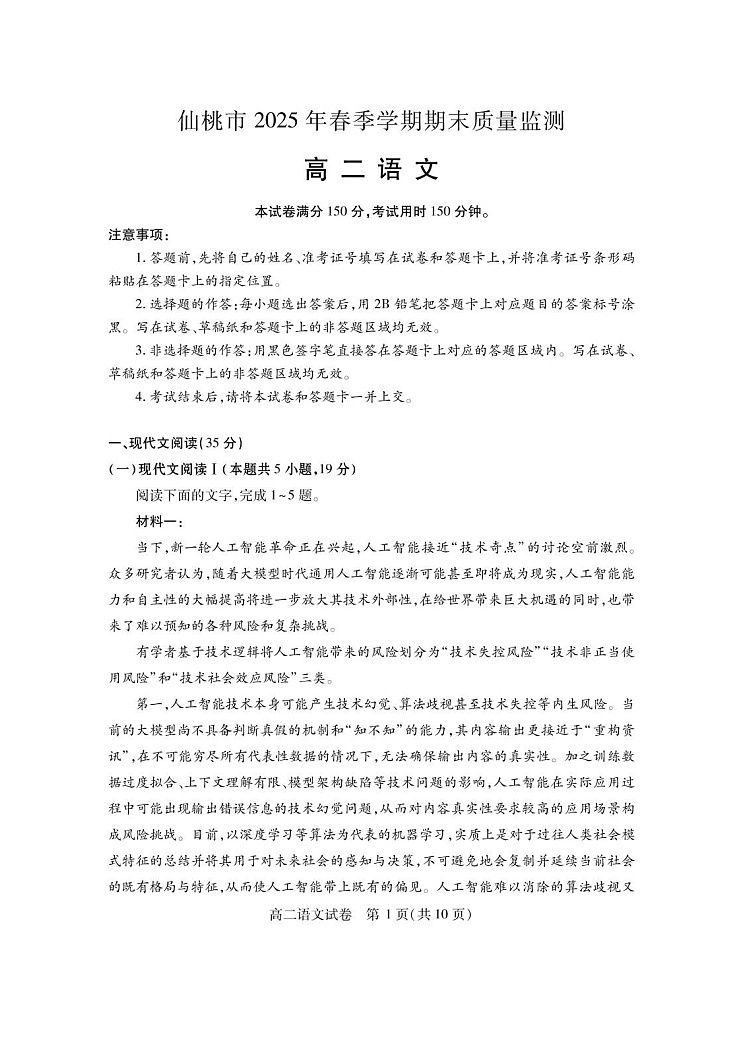 仙桃市 2025 年春季学期期末质量监测

高 二 语 文

本试卷满分 150 分，考试用时 150 分钟。

注意事项：

1. 答题前，先将自己的姓名、准考证号填写在试卷和答题卡上，并将准考证号条形码粘贴在答题卡上的指定位置。

2. 选择题的作答：每小题选出答案后，用 2B 铅笔把答题卡上对应题目的答案标号涂黑。写在试卷、草稿纸和答题卡上的非答题区域均无效。

3. 非选择题的作答：用黑色签字笔直接答在答题卡上对应的答题区域内。写在试卷、草稿纸和答题卡上的非答题区域均无效。

4. 考试结束后，请将本试卷和答题卡一并上交。

一、现代文阅读（35 分）

（一）现代文阅读Ⅰ（本题共 5 小题，19 分）

阅读下面的文字，完成 1~5 题。

材料一：

当下，新一轮人工智能革命正在兴起，人工智能接近“技术奇点”的讨论空前激烈。众多研究者认为，随着大模型时代通用人工智能逐渐可能甚至即将成为现实，人工智能能力和自主性的大幅提高将进一步放大其技术外部性，在给世界带来巨大机遇的同时，也带来了难以预知的各种风险和复杂挑战。

有学者基于技术逻辑将人工智能带来的风险划分为“技术失控风险”“技术非正当使用风险”和“技术社会效应风险”三类。

第一，人工智能技术本身可能产生技术幻觉、算法歧视甚至技术失控等内生风险。当前的大模型尚不具备判断真假的机制和“知不知”的能力，其内容输出更接近于“重构资讯”，在不可能穷尽所有代表性数据的情况下，无法确保输出内容的真实性。加之训练数据过度拟合、上下文理解有限、模型架构缺陷等技术问题的影响，人工智能在实际应用过程中可能出现输出错误信息的技术幻觉问题，从而对内容真实性要求较高的应用场景构成风险挑战。目前，以深度学习等算法为代表的机器学习，实质上是对于过往人类社会模式特征的总结并将其用于对未来社会的感知与决策，不可避免地会复制并延续当前社会的既有格局与特征，从而使人工智能带上既有的偏见。人工智能难以消除的算法歧视又

高二语文试卷 第 1 页（共 10 页）